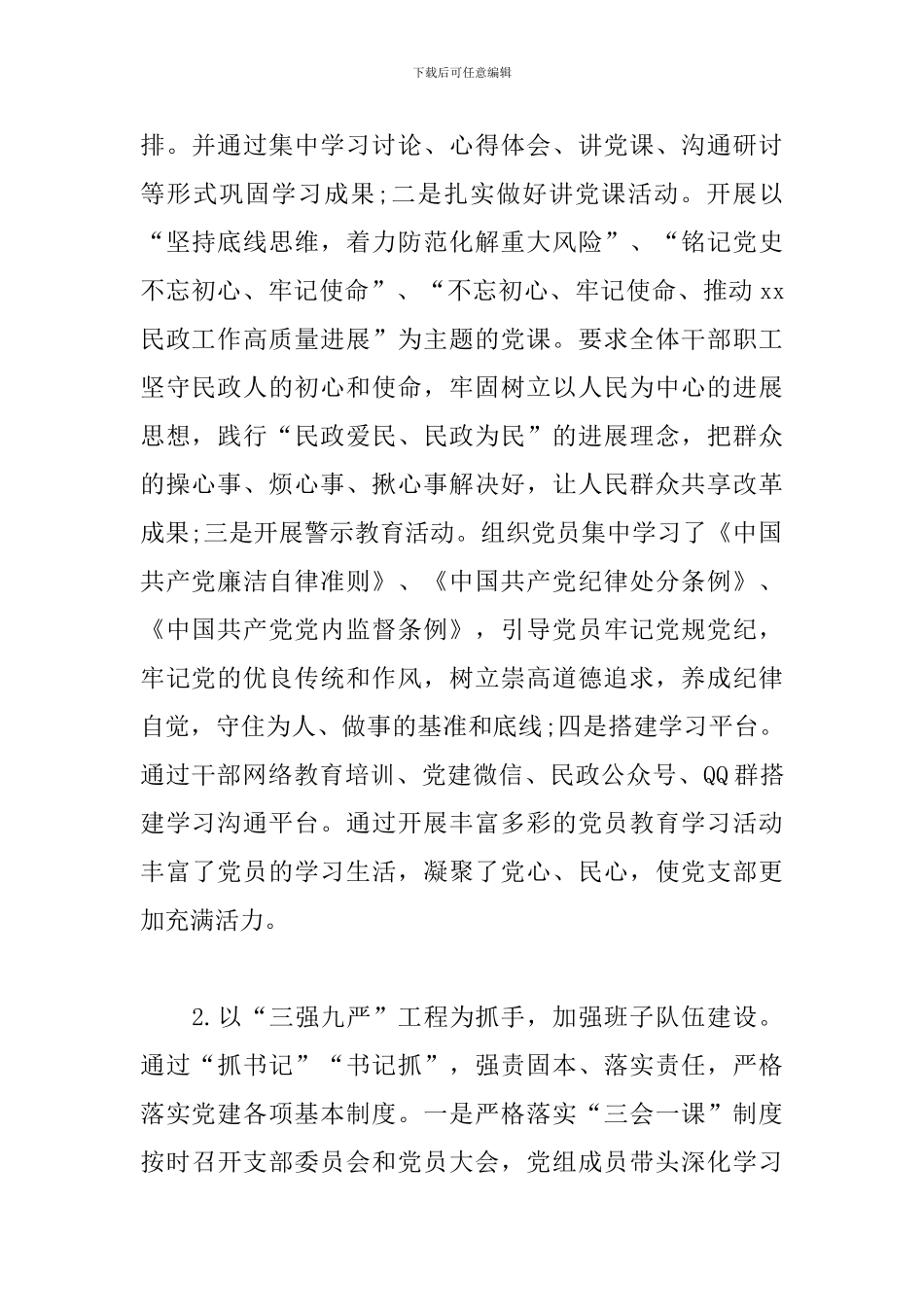 下载后可任意编辑

排。并通过集中学习讨论、心得体会、讲党课、沟通研讨等形式巩固学习成果;二是扎实做好讲党课活动。开展以“坚持底线思维，着力防范化解重大风险”、“铭记党史不忘初心、牢记使命”、“不忘初心、牢记使命、推动xx民政工作高质量进展”为主题的党课。要求全体干部职工坚守民政人的初心和使命，牢固树立以人民为中心的进展思想，践行“民政爱民、民政为民”的进展理念，把群众的操心事、烦心事、揪心事解决好，让人民群众共享改革成果;三是开展警示教育活动。组织党员集中学习了《中国共产党廉洁自律准则》、《中国共产党纪律处分条例》、《中国共产党党内监督条例》，引导党员牢记党规党纪，牢记党的优良传统和作风，树立崇高道德追求，养成纪律自觉，守住为人、做事的基准和底线;四是搭建学习平台。通过干部网络教育培训、党建微信、民政公众号、QQ群搭建学习沟通平台。通过开展丰富多彩的党员教育学习活动丰富了党员的学习生活，凝聚了党心、民心，使党支部更加充满活力。

2.以“三强九严”工程为抓手，加强班子队伍建设。通过“抓书记”“书记抓”，强责固本、落实责任，严格落实党建各项基本制度。一是严格落实“三会一课”制度按时召开支部委员会和党员大会，党组成员带头深化学习